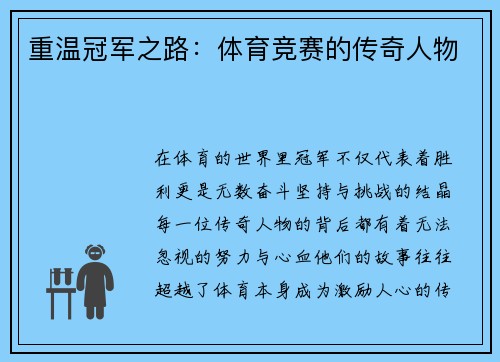 重温冠军之路：体育竞赛的传奇人物

在体育的世界里冠军不仅代表着胜利更是无数奋斗坚持与挑战的结晶每一位传奇人物的背后都有着无法忽视的努力与心血他们的故事往往超越了体育本身成为激励人心的传